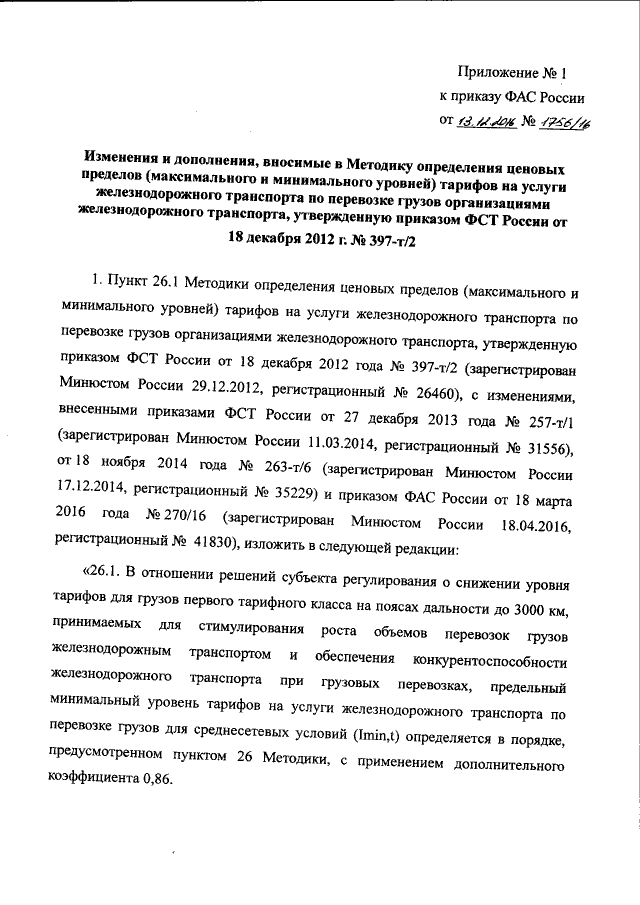 Приложение № 1
к приказу ФАС России
от 13.12.2016 № 1756/16

Изменения и дополнения, вносимые в Методику определения ценовых пределов (максимального и минимального уровней) тарифов на услуги железнодорожного транспорта по перевозке грузов организациями железнодорожного транспорта, утвержденную приказом ФСТ России от 18 декабря 2012 г. № 397-т/2

1. Пункт 26.1 Методики определения ценовых пределов (максимального и минимального уровней) тарифов на услуги железнодорожного транспорта по перевозке грузов организациями железнодорожного транспорта, утвержденную приказом ФСТ России от 18 декабря 2012 года № 397-т/2 (зарегистрирован Минюстом России 29.12.2012, регистрационный № 26460), с изменениями, внесенными приказами ФСТ России от 27 декабря 2013 года № 257-т/1 (зарегистрирован Минюстом России 11.03.2014, регистрационный № 31556), от 18 ноября 2014 года № 263-т/6 (зарегистрирован Минюстом России 17.12.2014, регистрационный № 35229) и приказом ФАС России от 18 марта 2016 года № 270/16 (зарегистрирован Минюстом России 18.04.2016, регистрационный № 41830), изложить в следующей редакции:

«26.1. В отношении решений субъекта регулирования о снижении уровня тарифов для грузов первого тарифного класса на поясах дальности до 3000 км, принимаемых для стимулирования роста объемов перевозок грузов железнодорожным транспортом и обеспечения конкурентоспособности железнодорожного транспорта при грузовых перевозках, предельный минимальный уровень тарифов на услуги железнодорожного транспорта по перевозке грузов для среднесетевых условий (Imin,t) определяется в порядке, предусмотренном пунктом 26 Методики, с применением дополнительного коэффициента 0,86.